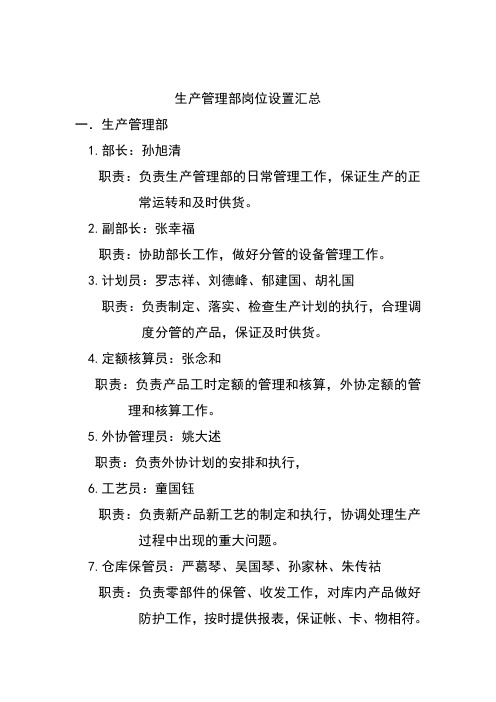 生产管理部岗位设置汇总

一．生产管理部

1. 部长：孙旭清

职责：负责生产管理部的日常管理工作，保证生产的正常运转和及时供货。

2. 副部长：张幸福

职责：协助部长工作，做好分管的设备管理工作。

3. 计划员：罗志祥、刘德峰、郁建国、胡礼国

职责：负责制定、落实、检查生产计划的执行，合理调度分管的产品，保证及时供货。

4. 定额核算员：张念和

职责：负责产品工时定额的管理和核算，外协定额的管理和核算工作。

5. 外协管理员：姚大述

职责：负责外协计划的安排和执行，

6. 工艺员：童国钰

职责：负责新产品新工艺的制定和执行，协调处理生产过程中出现的重大问题。

7. 仓库保管员：严葛琴、吴国琴、孙家林、朱传祜

职责：负责零部件的保管、收发工作，对库内产品做好防护工作，按时提供报表，保证帐、卡、物相符。